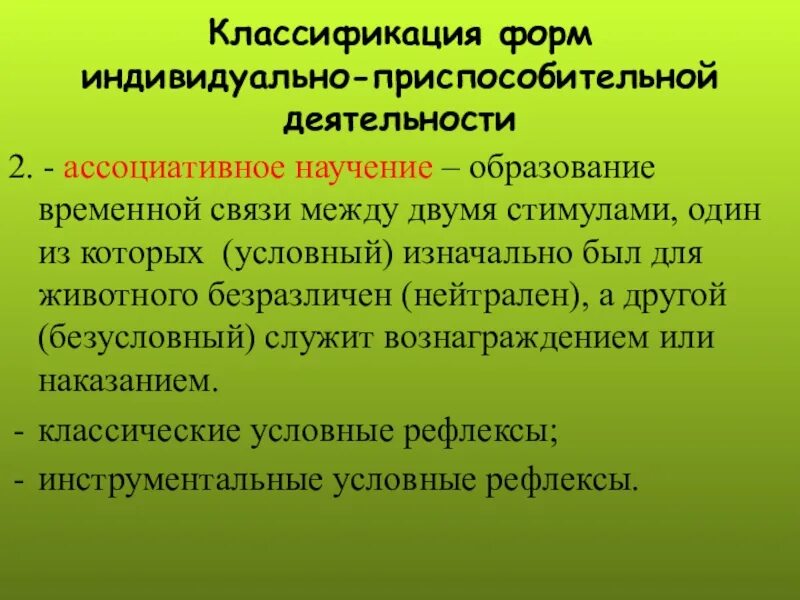 Классификация форм индивидуально-приспособительной деятельности

2. - ассоциативное научение – образование временной связи между двумя стимулами, один из которых (условный) изначально был для животного безразличен (нейтрален), а другой (безусловный) служит вознаграждением или наказанием.

- классические условные рефлексы;
- инструментальные условные рефлексы.